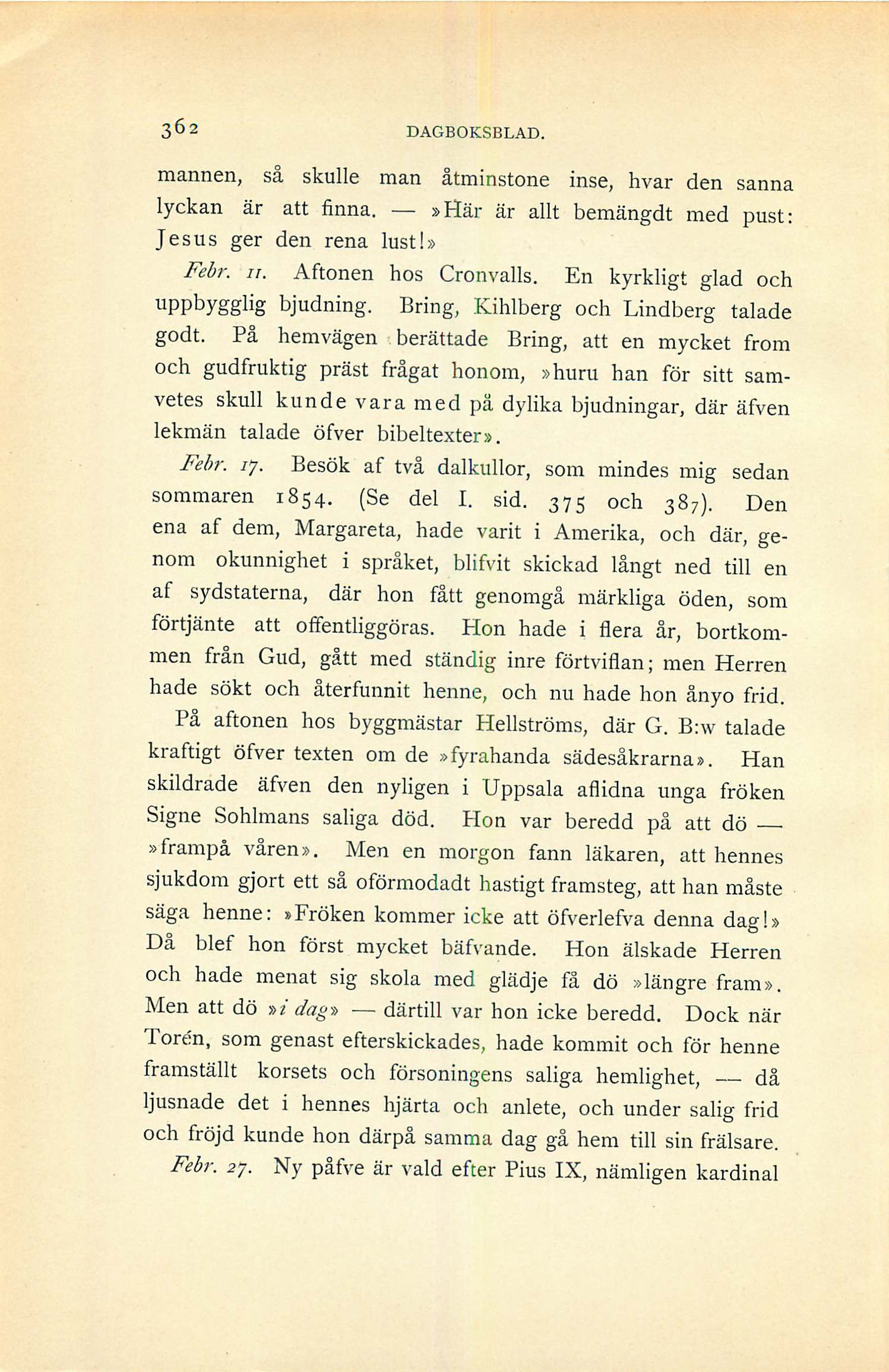 362 DAGBOKSBLAD.

mannen, så skulle man åtminstone inse, hvar den sanna lyckan är att finna. — »Här är allt bemängdt med pust: Jesus ger den rena lust!»

Febr. 11. Aftonen hos Cronvalls. En kyrkligt glad och uppbygglig bjudning. Bring, Kihlberg och Lindberg talade godt. På hemvägen berättade Bring, att en mycket from och gudfruktig präst frågat honom, »huru han för sitt samvetes skull kunde vara med på dylika bjudningar, där äfven lekmän talade öfver bibeltexter».

Febr. 17. Besök af två dalkullor, som mindes mig sedan sommaren 1854. (Se del I. sid. 375 och 387). Den ena af dem, Margareta, hade varit i Amerika, och där, genom okunnighet i språket, blifvit skickad långt ned till en af sydstaterna, där hon fått genomgå märkliga öden, som förtjänte att offentliggöras. Hon hade i flera år, bortkommen från Gud, gått med ständig inre förtviflan; men Herren hade sökt och återfunnit henne, och nu hade hon ånyo frid.

På aftonen hos byggmästar Hellströms, där G. B:w talade kraftigt öfver texten om de »fyrahanda sädesåkrarna». Han skildrade äfven den nyligen i Uppsala aflidna unga fröken Signe Sohlmans saliga död. Hon var beredd på att dö — »frampå våren». Men en morgon fann läkaren, att hennes sjukdom gjort ett så oförmodadt hastigt framsteg, att han måste säga henne: »Fröken kommer icke att öfverlefva denna dag!» Då blef hon först mycket bäfvande. Hon älskade Herren och hade menat sig skola med glädje få dö »längre fram». Men att dö »i dag» — därtill var hon icke beredd. Dock när Torén, som genast efterskickades, hade kommit och för henne framställt korsets och försoningens saliga hemlighet, — då ljusnade det i hennes hjärta och anlete, och under salig frid och fröjd kunde hon därpå samma dag gå hem till sin frälsare.

Febr. 27. Ny påfve är vald efter Pius IX, nämligen kardinal